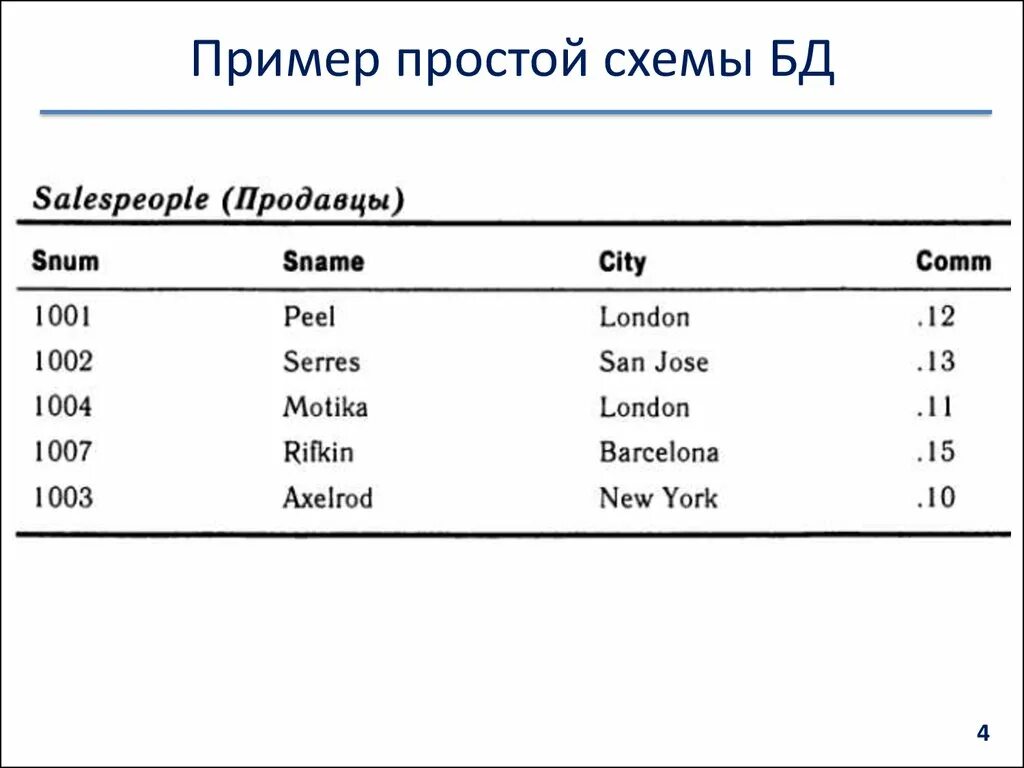 Пример простой схемы БД

Salespeople (Продавцы)

| Snum | Sname | City | Comm |
|---|---|---|---|
| 1001 | Peel | London | .12 |
| 1002 | Serres | San Jose | .13 |
| 1004 | Motika | London | .11 |
| 1007 | Rifkin | Barcelona | .15 |
| 1003 | Axelrod | New York | .10 |

4